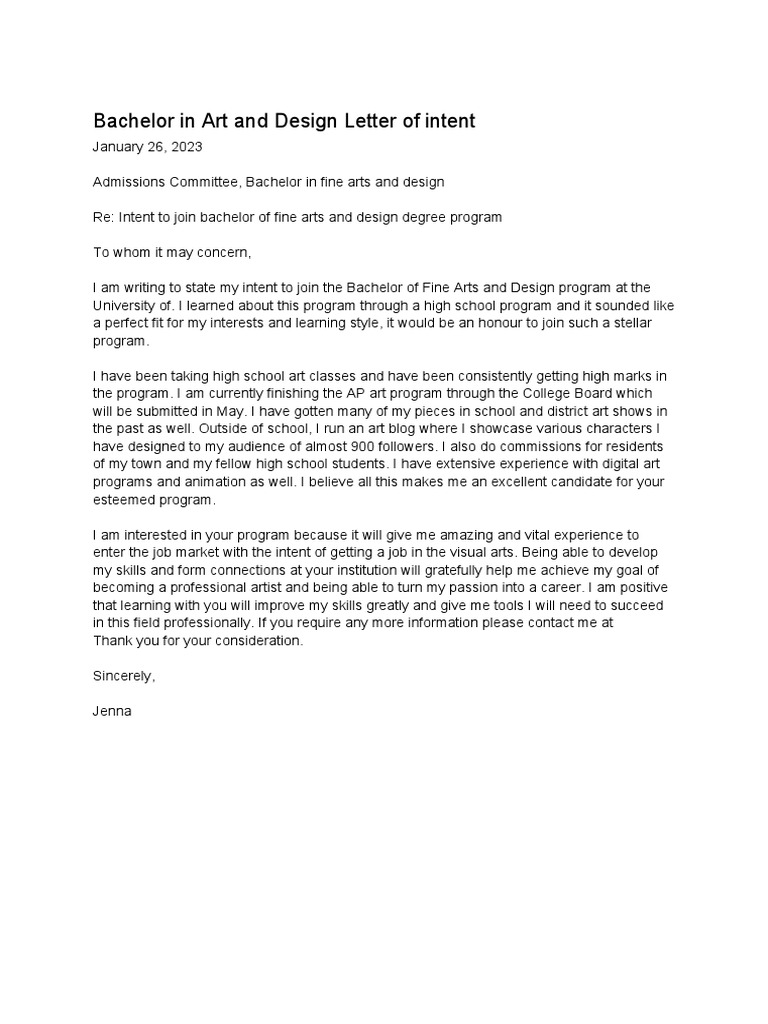 Bachelor in Art and Design Letter of intent

January 26, 2023

Admissions Committee, Bachelor in fine arts and design

Re: Intent to join bachelor of fine arts and design degree program

To whom it may concern,

I am writing to state my intent to join the Bachelor of Fine Arts and Design program at the University of. I learned about this program through a high school program and it sounded like a perfect fit for my interests and learning style, it would be an honour to join such a stellar program.

I have been taking high school art classes and have been consistently getting high marks in the program. I am currently finishing the AP art program through the College Board which will be submitted in May. I have gotten many of my pieces in school and district art shows in the past as well. Outside of school, I run an art blog where I showcase various characters I have designed to my audience of almost 900 followers. I also do commissions for residents of my town and my fellow high school students. I have extensive experience with digital art programs and animation as well. I believe all this makes me an excellent candidate for your esteemed program.

I am interested in your program because it will give me amazing and vital experience to enter the job market with the intent of getting a job in the visual arts. Being able to develop my skills and form connections at your institution will gratefully help me achieve my goal of becoming a professional artist and being able to turn my passion into a career. I am positive that learning with you will improve my skills greatly and give me tools I will need to succeed in this field professionally. If you require any more information please contact me at
Thank you for your consideration.

Sincerely,

Jenna